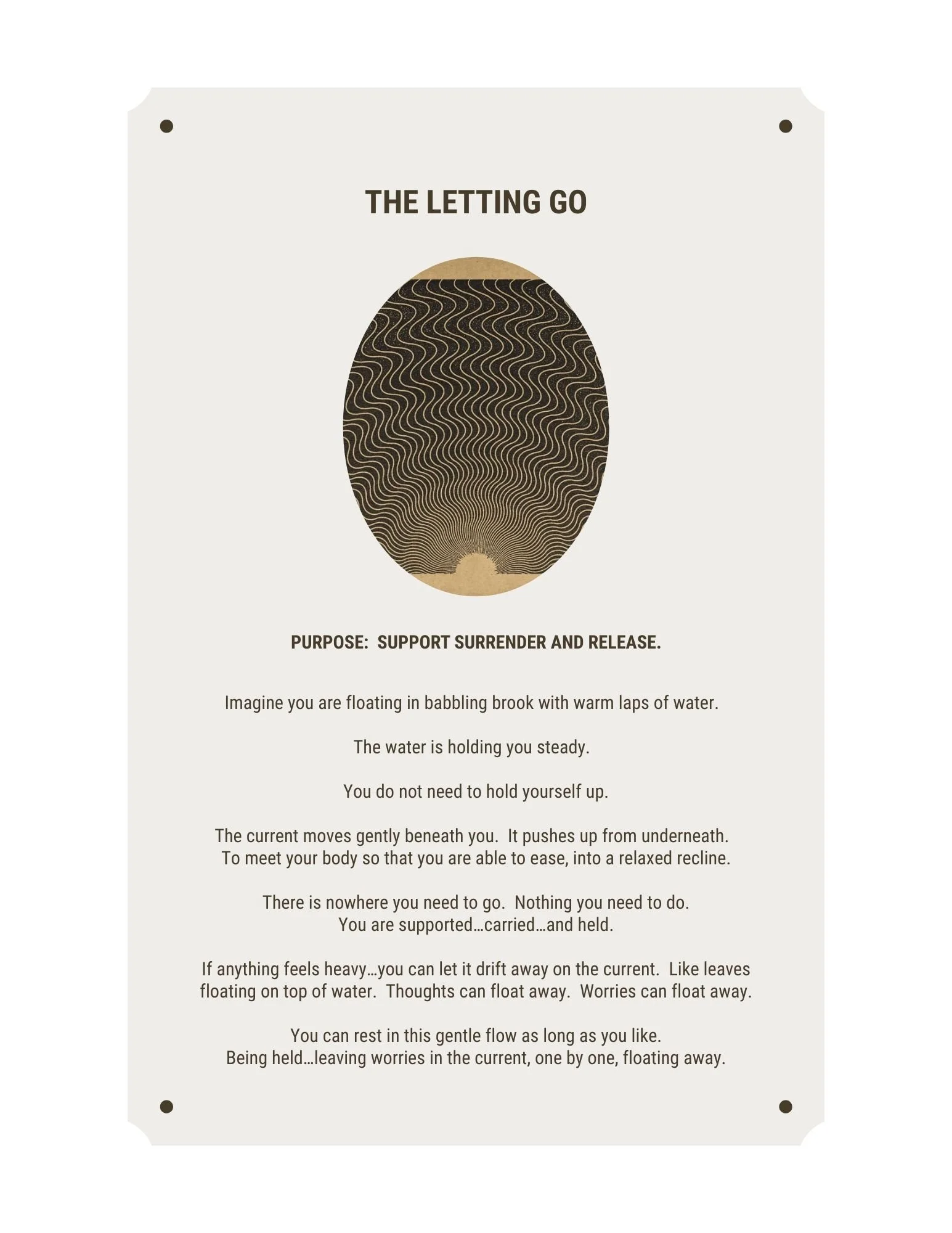 THE LETTING GO

PURPOSE: SUPPORT SURRENDER AND RELEASE.

Imagine you are floating in babbling brook with warm laps of water.

The water is holding you steady.

You do not need to hold yourself up.

The current moves gently beneath you. It pushes up from underneath. To meet your body so that you are able to ease, into a relaxed recline.

There is nowhere you need to go. Nothing you need to do. You are supported…carried…and held.

If anything feels heavy…you can let it drift away on the current. Like leaves floating on top of water. Thoughts can float away. Worries can float away.

You can rest in this gentle flow as long as you like. Being held…leaving worries in the current, one by one, floating away.